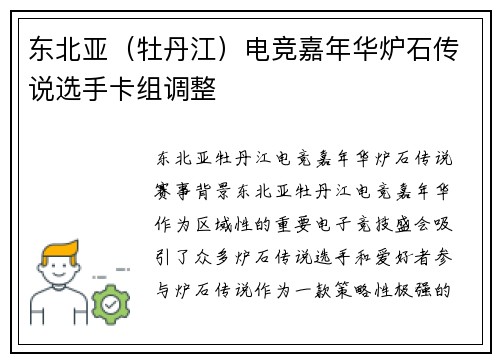 东北亚（牡丹江）电竞嘉年华炉石传说选手卡组调整

东北亚牡丹江电竞嘉年华炉石传说赛事背景东北亚牡丹江电竞嘉年华作为区域性的重要电子竞技盛会吸引了众多炉石传说选手和爱好者参与炉石传说作为一款策略性极强的